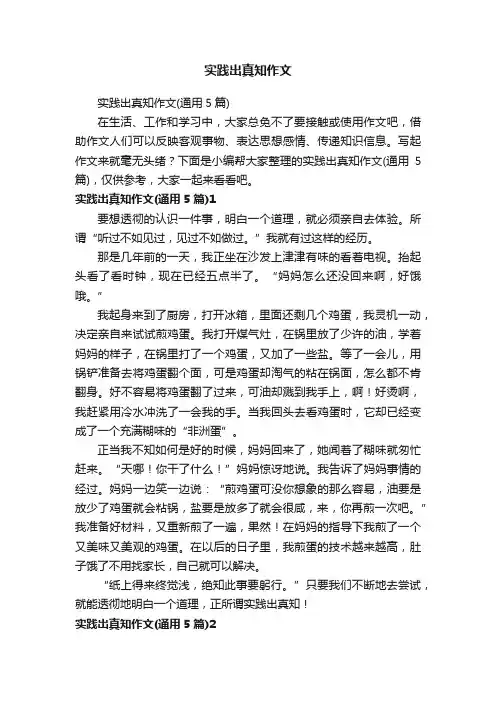 实践出真知作文

实践出真知作文(通用 5 篇)

在生活、工作和学习中，大家总免不了要接触或使用作文吧，借助作文人们可以反映客观事物、表达思想感情、传递知识信息。写起作文来就毫无头绪？下面是小编帮大家整理的实践出真知作文(通用 5 篇)，仅供参考，大家一起来看看吧。

实践出真知作文(通用 5 篇)1

要想透彻的认识一件事，明白一个道理，就必须亲自去体验。所谓“听过不如见过，见过不如做过。”我就有过这样的经历。

那是几年前的一天，我正坐在沙发上津津有味的看着电视。抬起头看了看时钟，现在已经五点半了。“妈妈怎么还没回来啊，好饿哦。”

我起身来到了厨房，打开冰箱，里面还剩几个鸡蛋，我灵机一动，决定亲自来试试煎鸡蛋。我打开煤气灶，在锅里放了少许的油，学着妈妈的样子，在锅里打了一个鸡蛋，又加了一些盐。等了一会儿，用锅铲准备去将鸡蛋翻个面，可是鸡蛋却淘气的粘在锅面，怎么都不肯翻身。好不容易将鸡蛋翻了过来，可油却溅到我手上，啊！好烫啊，我赶紧用冷水冲洗了一会我的手。当我回头去看鸡蛋时，它却已经变成了一个充满糊味的“非洲蛋”。

正当我不知如何是好的时候，妈妈回来了，她闻着了糊味就匆忙赶来。“天哪！你干了什么！”妈妈惊讶地说。我告诉了妈妈事情的经过。妈妈一边笑一边说：“煎鸡蛋可没你想象的那么容易，油要是放少了鸡蛋就会粘锅，盐要是放多了就会很咸，来，你再煎一次吧。”我准备好材料，又重新煎了一遍，果然！在妈妈的指导下我煎了一个又美味又美观的鸡蛋。在以后的日子里，我煎蛋的技术越来越高，肚子饿了不用找家长，自己就可以解决。

“纸上得来终觉浅，绝知此事要躬行。”只要我们不断地去尝试，就能透彻地明白一个道理，正所谓实践出真知！

实践出真知作文(通用 5 篇)2